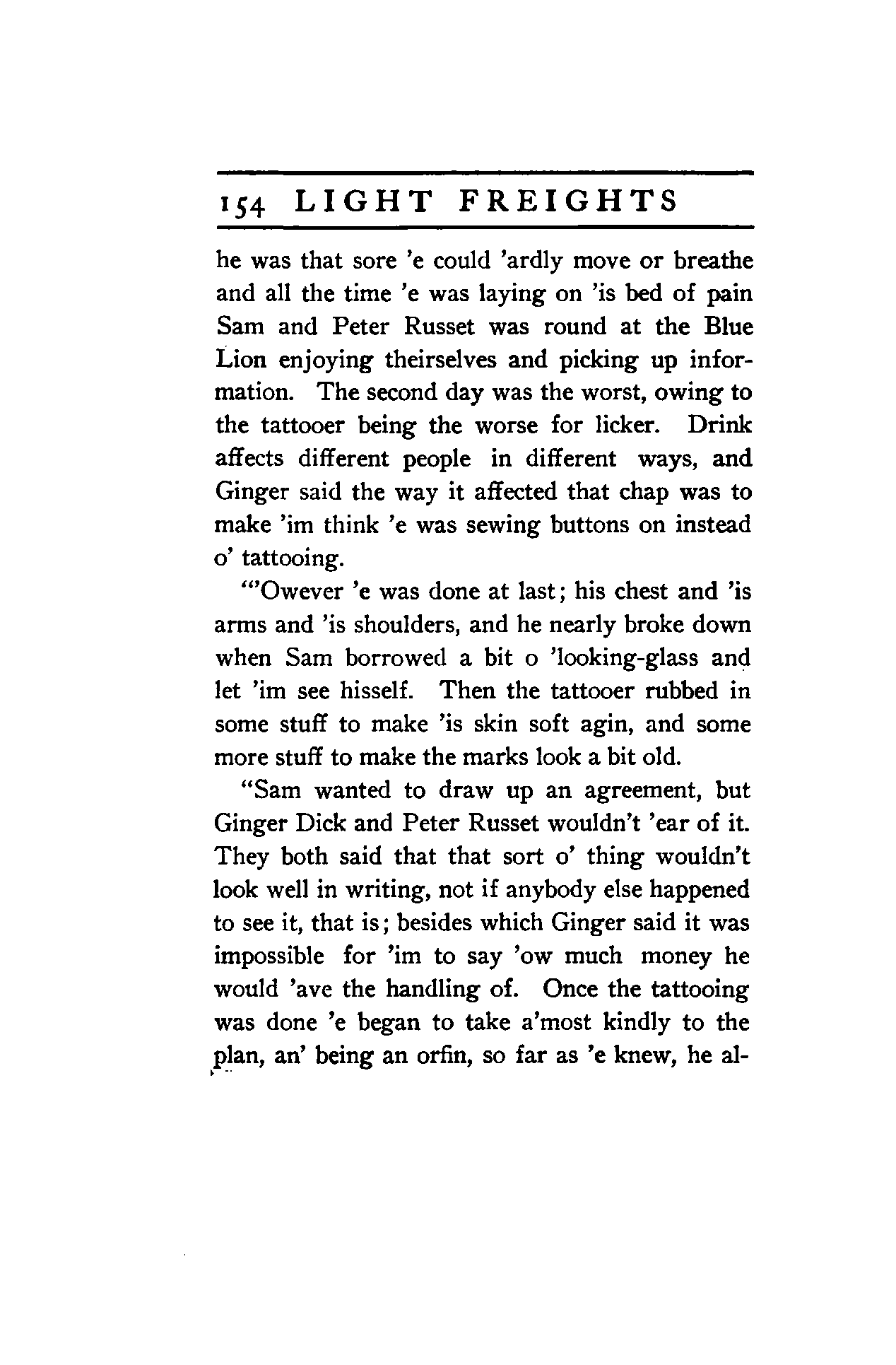 154 LIGHT FREIGHTS

he was that sore 'e could 'ardly move or breathe and all the time 'e was laying on 'is bed of pain Sam and Peter Russet was round at the Blue Lion enjoying theirselves and picking up information. The second day was the worst, owing to the tattooer being the worse for licker. Drink affects different people in different ways, and Ginger said the way it affected that chap was to make 'im think 'e was sewing buttons on instead o' tattooing.

"'Owever 'e was done at last; his chest and 'is arms and 'is shoulders, and he nearly broke down when Sam borrowed a bit o 'looking-glass and let 'im see hisself. Then the tattooer rubbed in some stuff to make 'is skin soft agin, and some more stuff to make the marks look a bit old.

"Sam wanted to draw up an agreement, but Ginger Dick and Peter Russet wouldn't 'ear of it. They both said that that sort o' thing wouldn't look well in writing, not if anybody else happened to see it, that is; besides which Ginger said it was impossible for 'im to say 'ow much money he would 'ave the handling of. Once the tattooing was done 'e began to take a'most kindly to the plan, an' being an orfin, so far as 'e knew, he al-